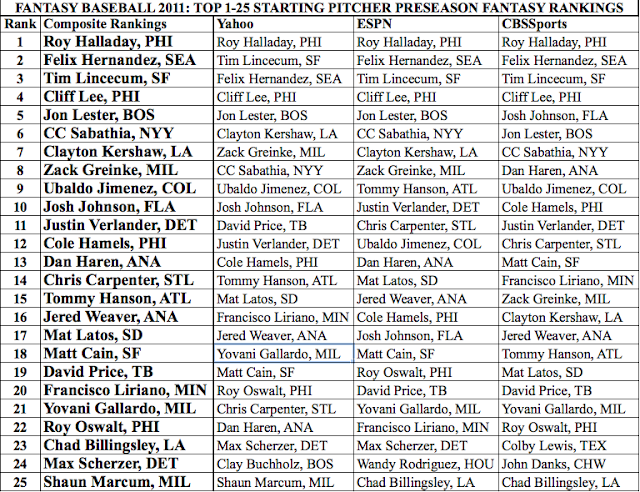 FANTASY BASEBALL 2011: TOP 1-25 STARTING PITCHER PRESEASON FANTASY RANKINGS

| Rank | Composite Rankings | Yahoo | ESPN | CBSSports |
|---|---|---|---|---|
| 1 | Roy Halladay, PHI | Roy Halladay, PHI | Roy Halladay, PHI | Roy Halladay, PHI |
| 2 | Felix Hernandez, SEA | Tim Lincecum, SF | Felix Hernandez, SEA | Felix Hernandez, SEA |
| 3 | Tim Lincecum, SF | Felix Hernandez, SEA | Tim Lincecum, SF | Tim Lincecum, SF |
| 4 | Cliff Lee, PHI | Cliff Lee, PHI | Cliff Lee, PHI | Cliff Lee, PHI |
| 5 | Jon Lester, BOS | Jon Lester, BOS | Jon Lester, BOS | Josh Johnson, FLA |
| 6 | CC Sabathia, NYY | Clayton Kershaw, LA | CC Sabathia, NYY | Jon Lester, BOS |
| 7 | Clayton Kershaw, LA | Zack Greinke, MIL | Clayton Kershaw, LA | CC Sabathia, NYY |
| 8 | Zack Greinke, MIL | CC Sabathia, NYY | Zack Greinke, MIL | Dan Haren, ANA |
| 9 | Ubaldo Jimenez, COL | Ubaldo Jimenez, COL | Tommy Hanson, ATL | Ubaldo Jimenez, COL |
| 10 | Josh Johnson, FLA | Josh Johnson, FLA | Justin Verlander, DET | Cole Hamels, PHI |
| 11 | Justin Verlander, DET | David Price, TB | Chris Carpenter, STL | Justin Verlander, DET |
| 12 | Cole Hamels, PHI | Justin Verlander, DET | Ubaldo Jimenez, COL | Chris Carpenter, STL |
| 13 | Dan Haren, ANA | Cole Hamels, PHI | Dan Haren, ANA | Matt Cain, SF |
| 14 | Chris Carpenter, STL | Tommy Hanson, ATL | Mat Latos, SD | Francisco Liriano, MIN |
| 15 | Tommy Hanson, ATL | Mat Latos, SD | Jered Weaver, ANA | Zack Greinke, MIL |
| 16 | Jered Weaver, ANA | Francisco Liriano, MIN | Cole Hamels, PHI | Clayton Kershaw, LA |
| 17 | Mat Latos, SD | Jered Weaver, ANA | Josh Johnson, FLA | Jered Weaver, ANA |
| 18 | Matt Cain, SF | Yovani Gallardo, MIL | Matt Cain, SF | Tommy Hanson, ATL |
| 19 | David Price, TB | Matt Cain, SF | Roy Oswalt, PHI | Mat Latos, SD |
| 20 | Francisco Liriano, MIN | Roy Oswalt, PHI | David Price, TB | David Price, TB |
| 21 | Yovani Gallardo, MIL | Chris Carpenter, STL | Yovani Gallardo, MIL | Yovani Gallardo, MIL |
| 22 | Roy Oswalt, PHI | Dan Haren, ANA | Francisco Liriano, MIN | Roy Oswalt, PHI |
| 23 | Chad Billingsley, LA | Max Scherzer, DET | Max Scherzer, DET | Colby Lewis, TEX |
| 24 | Max Scherzer, DET | Clay Buchholz, BOS | Wandy Rodriguez, HOU | John Danks, CHW |
| 25 | Shaun Marcum, MIL | Shaun Marcum, MIL | Chad Billingsley, LA | Chad Billingsley, LA |